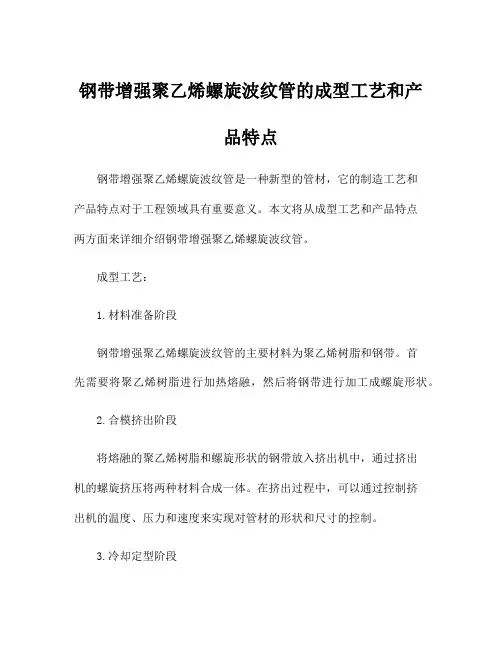 钢带增强聚乙烯螺旋波纹管的成型工艺和产品特点

钢带增强聚乙烯螺旋波纹管是一种新型的管材，它的制造工艺和产品特点对于工程领域具有重要意义。本文将从成型工艺和产品特点两方面来详细介绍钢带增强聚乙烯螺旋波纹管。

成型工艺：

1.材料准备阶段

钢带增强聚乙烯螺旋波纹管的主要材料为聚乙烯树脂和钢带。首先需要将聚乙烯树脂进行加热熔融，然后将钢带进行加工成螺旋形状。

2.合模挤出阶段

将熔融的聚乙烯树脂和螺旋形状的钢带放入挤出机中，通过挤出机的螺旋挤压将两种材料合成一体。在挤出过程中，可以通过控制挤出机的温度、压力和速度来实现对管材的形状和尺寸的控制。

3.冷却定型阶段